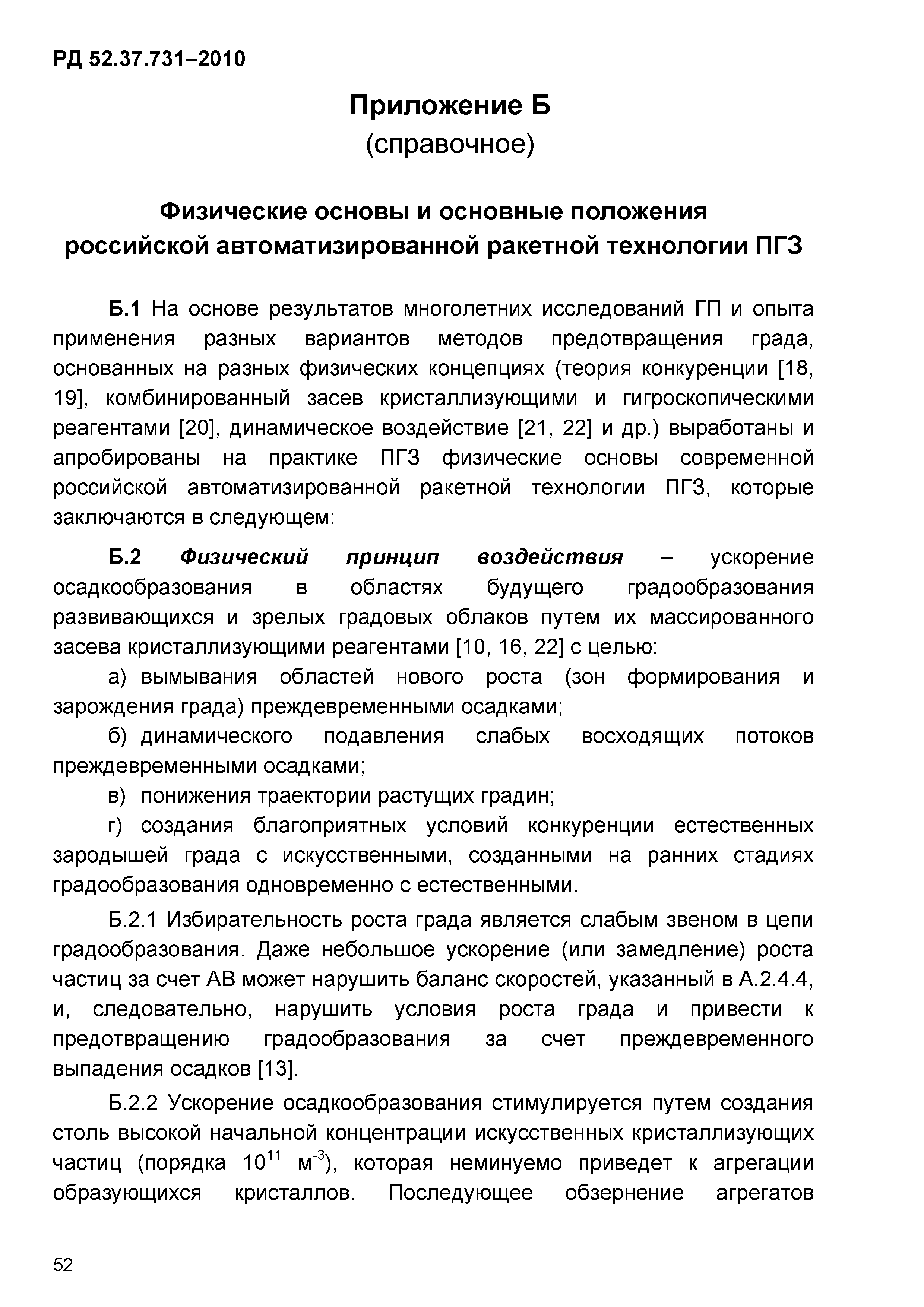 РД 52.37.731–2010

Приложение Б
(справочное)

Физические основы и основные положения российской автоматизированной ракетной технологии ПГЗ

Б.1 На основе результатов многолетних исследований ГП и опыта применения разных вариантов методов предотвращения града, основанных на разных физических концепциях (теория конкуренции [18, 19], комбинированный засев кристаллизующими и гигроскопическими реагентами [20], динамическое воздействие [21, 22] и др.) выработаны и апробированы на практике ПГЗ физические основы современной российской автоматизированной ракетной технологии ПГЗ, которые заключаются в следующем:

Б.2 Физический принцип воздействия – ускорение осадкообразования в областях будущего градообразования развивающихся и зрелых градовых облаков путем их массированного засева кристаллизующими реагентами [10, 16, 22] с целью:

а) вымывания областей нового роста (зон формирования и зарождения града) преждевременными осадками;

б) динамического подавления слабых восходящих потоков преждевременными осадками;

в) понижения траектории растущих градин;

г) создания благоприятных условий конкуренции естественных зародышей града с искусственными, созданными на ранних стадиях градообразования одновременно с естественными.

Б.2.1 Избирательность роста града является слабым звеном в цепи градообразования. Даже небольшое ускорение (или замедление) роста частиц за счет АВ может нарушить баланс скоростей, указанный в А.2.4.4, и, следовательно, нарушить условия роста града и привести к предотвращению градообразования за счет преждевременного выпадения осадков [13].

Б.2.2 Ускорение осадкообразования стимулируется путем создания столь высокой начальной концентрации искусственных кристаллизующих частиц (порядка $10^{11}$ м$^{-3}$), которая неминуемо приведет к агрегации образующихся кристаллов. Последующее обзернение агрегатов

52